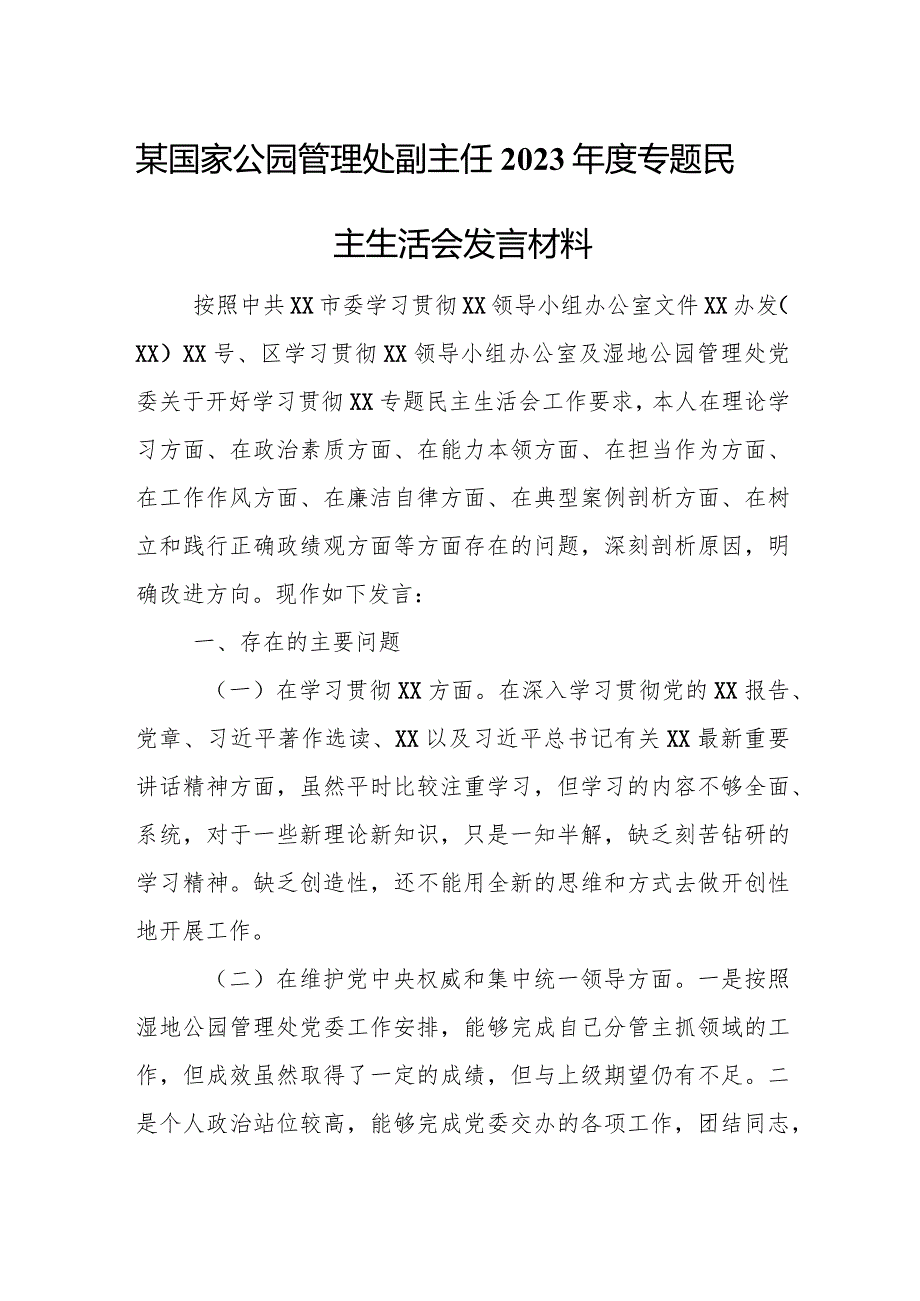 某国家公园管理处副主任2023年度专题民主生活会发言材料

按照中共XX市委学习贯彻XX领导小组办公室文件XX办发(XX)XX号、区学习贯彻XX领导小组办公室及湿地公园管理处党委关于开好学习贯彻XX专题民主生活会工作要求，本人在理论学习方面、在政治素质方面、在能力本领方面、在担当作为方面、在工作作风方面、在廉洁自律方面、在典型案例剖析方面、在树立和践行正确政绩观方面等方面存在的问题，深刻剖析原因，明确改进方向。现作如下发言：

一、存在的主要问题

（一）在学习贯彻XX方面。在深入学习贯彻党的XX报告、党章、习近平著作选读、XX以及习近平总书记有关XX最新重要讲话精神方面，虽然平时比较注重学习，但学习的内容不够全面、系统，对于一些新理论新知识，只是一知半解，缺乏刻苦钻研的学习精神。缺乏创造性，还不能用全新的思维和方式去做开创性地开展工作。

（二）在维护党中央权威和集中统一领导方面。一是按照湿地公园管理处党委工作安排，能够完成自己分管主抓领域的工作，但成效虽然取得了一定的成绩，但与上级期望仍有不足。二是个人政治站位较高，能够完成党委交办的各项工作，团结同志，